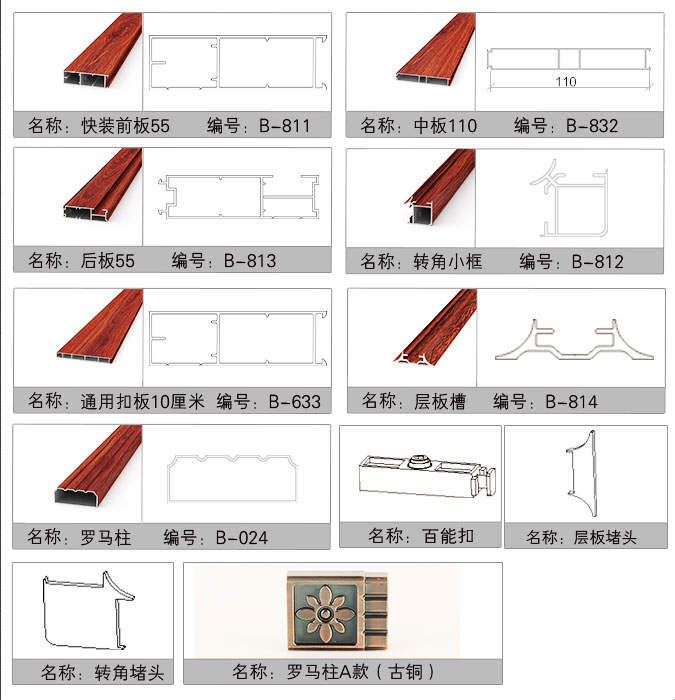 名称：快装前板55　　编号：B-811

110

名称：中板110　　编号：B-832

名称：后板55　　编号：B-813

名称：转角小框　　编号：B-812

名称：通用扣板10厘米　编号：B-633

名称：层板槽　　编号：B-814

名称：罗马柱　　编号：B-024

名称：百能扣

名称：层板堵头

名称：转角堵头

名称：罗马柱A款（古铜）